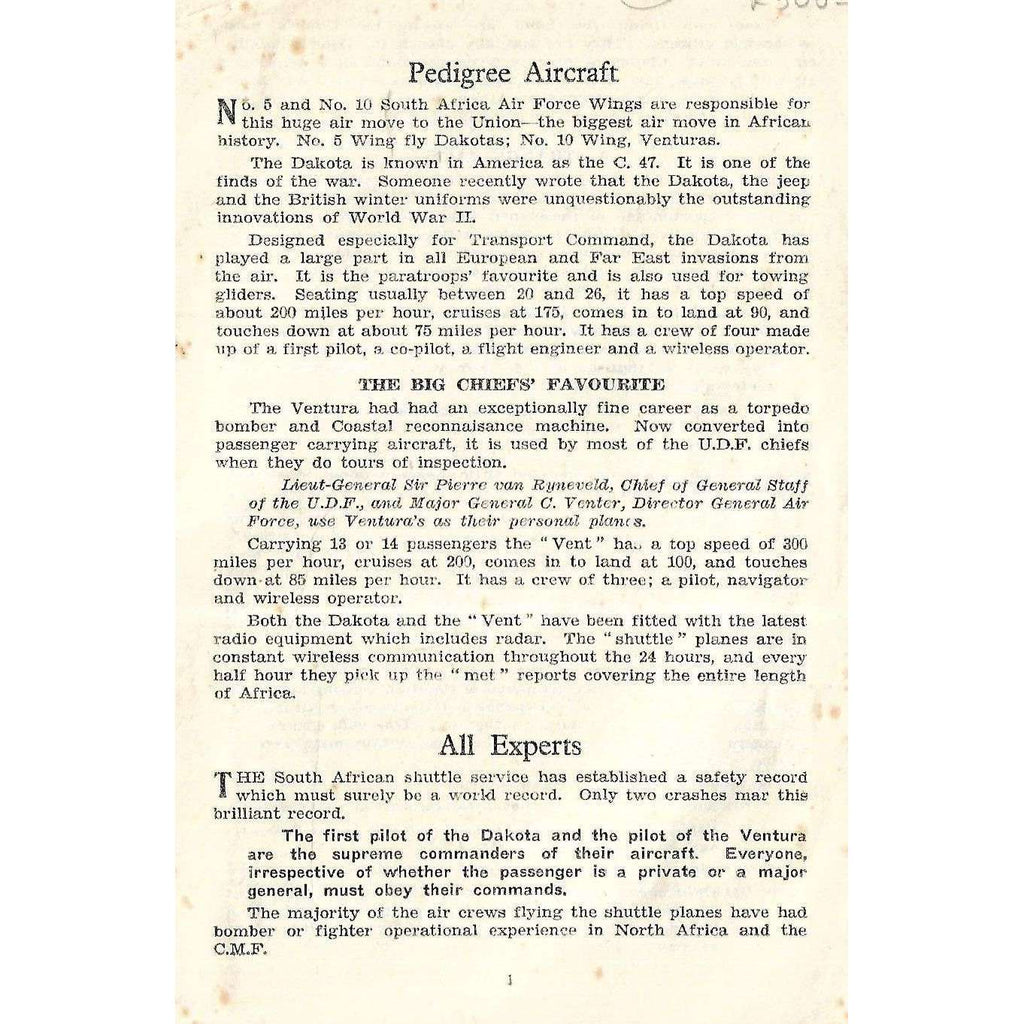 Pedigree Aircraft

No. 5 and No. 10 South Africa Air Force Wings are responsible for this huge air move to the Union—the biggest air move in African history. No. 5 Wing fly Dakotas; No. 10 Wing, Venturas.

The Dakota is known in America as the C. 47. It is one of the finds of the war. Someone recently wrote that the Dakota, the jeep and the British winter uniforms were unquestionably the outstanding innovations of World War II.

Designed especially for Transport Command, the Dakota has played a large part in all European and Far East invasions from the air. It is the paratroops' favourite and is also used for towing gliders. Seating usually between 20 and 26, it has a top speed of about 200 miles per hour, cruises at 175, comes in to land at 90, and touches down at about 75 miles per hour. It has a crew of four made up of a first pilot, a co-pilot, a flight engineer and a wireless operator.

THE BIG CHIEFS' FAVOURITE

The Ventura had had an exceptionally fine career as a torpedo bomber and Coastal reconnaisance machine. Now converted into passenger carrying aircraft, it is used by most of the U.D.F. chiefs when they do tours of inspection.

Lieut-General Sir Pierre van Ryneveld, Chief of General Staff of the U.D.F., and Major General C. Venter, Director General Air Force, use Ventura's as their personal planes.

Carrying 13 or 14 passengers the "Vent" has a top speed of 300 miles per hour, cruises at 200, comes in to land at 100, and touches down at 85 miles per hour. It has a crew of three; a pilot, navigator and wireless operator.

Both the Dakota and the "Vent" have been fitted with the latest radio equipment which includes radar. The "shuttle" planes are in constant wireless communication throughout the 24 hours, and every half hour they pick up the "met" reports covering the entire length of Africa.

All Experts

THE South African shuttle service has established a safety record which must surely be a world record. Only two crashes mar this brilliant record.

The first pilot of the Dakota and the pilot of the Ventura are the supreme commanders of their aircraft. Everyone, irrespective of whether the passenger is a private or a major general, must obey their commands.

The majority of the air crews flying the shuttle planes have had bomber or fighter operational experience in North Africa and the C.M.F.

1